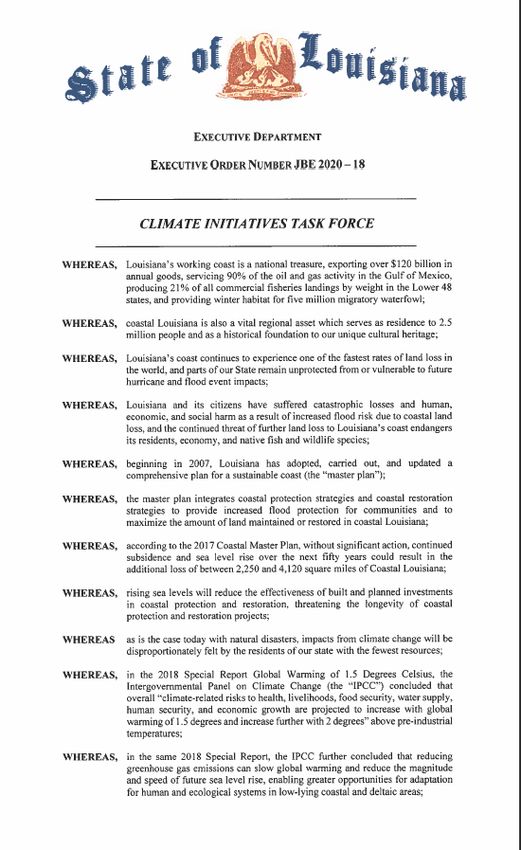 State of Louisiana

EXECUTIVE DEPARTMENT

EXECUTIVE ORDER NUMBER JBE 2020 – 18

CLIMATE INITIATIVES TASK FORCE

WHEREAS, Louisiana's working coast is a national treasure, exporting over $120 billion in annual goods, servicing 90% of the oil and gas activity in the Gulf of Mexico, producing 21% of all commercial fisheries landings by weight in the Lower 48 states, and providing winter habitat for five million migratory waterfowl;

WHEREAS, coastal Louisiana is also a vital regional asset which serves as residence to 2.5 million people and as a historical foundation to our unique cultural heritage;

WHEREAS, Louisiana's coast continues to experience one of the fastest rates of land loss in the world, and parts of our State remain unprotected from or vulnerable to future hurricane and flood event impacts;

WHEREAS, Louisiana and its citizens have suffered catastrophic losses and human, economic, and social harm as a result of increased flood risk due to coastal land loss, and the continued threat of further land loss to Louisiana's coast endangers its residents, economy, and native fish and wildlife species;

WHEREAS, beginning in 2007, Louisiana has adopted, carried out, and updated a comprehensive plan for a sustainable coast (the "master plan");

WHEREAS, the master plan integrates coastal protection strategies and coastal restoration strategies to provide increased flood protection for communities and to maximize the amount of land maintained or restored in coastal Louisiana;

WHEREAS, according to the 2017 Coastal Master Plan, without significant action, continued subsidence and sea level rise over the next fifty years could result in the additional loss of between 2,250 and 4,120 square miles of Coastal Louisiana;

WHEREAS, rising sea levels will reduce the effectiveness of built and planned investments in coastal protection and restoration, threatening the longevity of coastal protection and restoration projects;

WHEREAS as is the case today with natural disasters, impacts from climate change will be disproportionately felt by the residents of our state with the fewest resources;

WHEREAS, in the 2018 Special Report Global Warming of 1.5 Degrees Celsius, the Intergovernmental Panel on Climate Change (the "IPCC") concluded that overall "climate-related risks to health, livelihoods, food security, water supply, human security, and economic growth are projected to increase with global warming of 1.5 degrees and increase further with 2 degrees" above pre-industrial temperatures;

WHEREAS, in the same 2018 Special Report, the IPCC further concluded that reducing greenhouse gas emissions can slow global warming and reduce the magnitude and speed of future sea level rise, enabling greater opportunities for adaptation for human and ecological systems in low-lying coastal and deltaic areas;